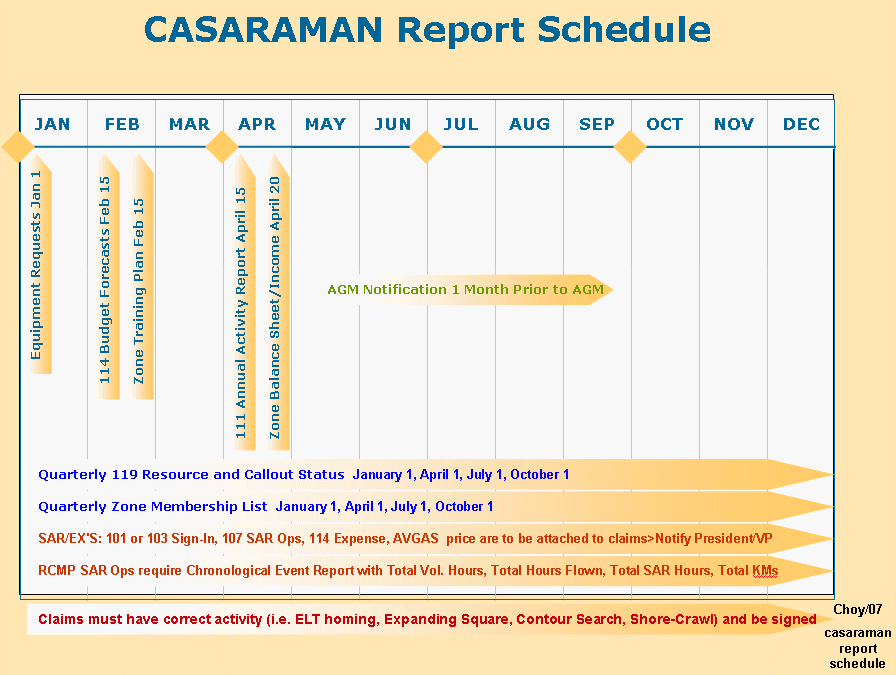 CASARAMAN Report Schedule

JAN FEB MAR APR MAY JUN JUL AUG SEP OCT NOV DEC

Equipment Requests Jan 1

114 Budget Forecasts Feb 15

Zone Training Plan Feb 15

111 Annual Activity Report April 15

Zone Balance Sheet/Income April 20

AGM Notification 1 Month Prior to AGM

Quarterly 119 Resource and Callout Status January 1, April 1, July 1, October 1

Quarterly Zone Membership List January 1, April 1, July 1, October 1

SAR/EX'S: 101 or 103 Sign-In, 107 SAR Ops, 114 Expense, AVGAS price are to be attached to claims>Notify President/VP

RCMP SAR Ops require Chronological Event Report with Total Vol. Hours, Total Hours Flown, Total SAR Hours, Total KMs

Claims must have correct activity (i.e. ELT homing, Expanding Square, Contour Search, Shore-Crawl) and be signed

Choy/07

casaraman report schedule